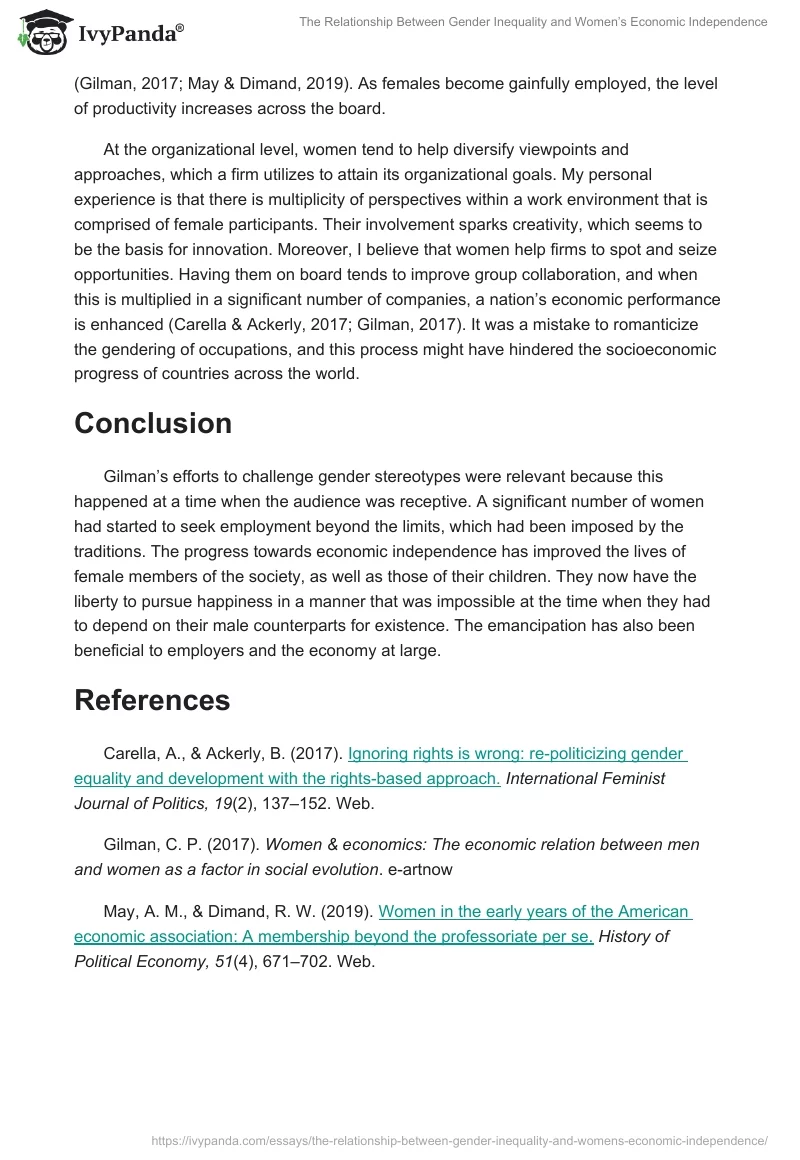 IvyPanda®

The Relationship Between Gender Inequality and Women's Economic Independence

(Gilman, 2017; May & Dimand, 2019). As females become gainfully employed, the level of productivity increases across the board.

At the organizational level, women tend to help diversify viewpoints and approaches, which a firm utilizes to attain its organizational goals. My personal experience is that there is multiplicity of perspectives within a work environment that is comprised of female participants. Their involvement sparks creativity, which seems to be the basis for innovation. Moreover, I believe that women help firms to spot and seize opportunities. Having them on board tends to improve group collaboration, and when this is multiplied in a significant number of companies, a nation's economic performance is enhanced (Carella & Ackerly, 2017; Gilman, 2017). It was a mistake to romanticize the gendering of occupations, and this process might have hindered the socioeconomic progress of countries across the world.

Conclusion

Gilman's efforts to challenge gender stereotypes were relevant because this happened at a time when the audience was receptive. A significant number of women had started to seek employment beyond the limits, which had been imposed by the traditions. The progress towards economic independence has improved the lives of female members of the society, as well as those of their children. They now have the liberty to pursue happiness in a manner that was impossible at the time when they had to depend on their male counterparts for existence. The emancipation has also been beneficial to employers and the economy at large.

References

Carella, A., & Ackerly, B. (2017). Ignoring rights is wrong: re-politicizing gender equality and development with the rights-based approach. International Feminist Journal of Politics, 19(2), 137–152. Web.

Gilman, C. P. (2017). Women & economics: The economic relation between men and women as a factor in social evolution. e-artnow

May, A. M., & Dimand, R. W. (2019). Women in the early years of the American economic association: A membership beyond the professoriate per se. History of Political Economy, 51(4), 671–702. Web.

https://ivypanda.com/essays/the-relationship-between-gender-inequality-and-womens-economic-independence/